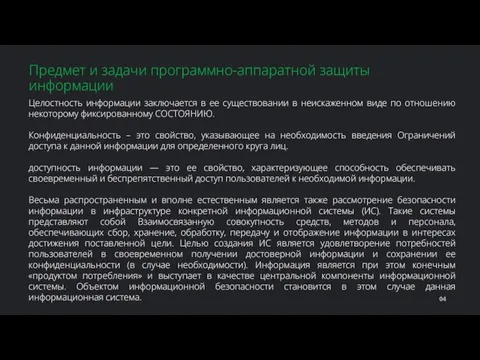 Предмет и задачи программно-аппаратной защиты информации

Целостность информации заключается в ее существовании в неискаженном виде по отношению некоторому фиксированному СОСТОЯНИЮ.

Конфиденциальность – это свойство, указывающее на необходимость введения Ограничений доступа к данной информации для определенного круга лиц.

доступность информации — это ее свойство, характеризующее способность обеспечивать своевременный и беспрепятственный доступ пользователей к необходимой информации.

Весьма распространенным и вполне естественным является также рассмотрение безопасности информации в инфраструктуре конкретной информационной системы (ИС). Такие системы представляют собой Взаимосвязанную совокупность средств, методов и персонала, обеспечивающих сбор, хранение, обработку, передачу и отображение информации в интересах достижения поставленной цели. Целью создания ИС является удовлетворение потребностей пользователей в своевременном получении достоверной информации и сохранении ее конфиденциальности (в случае необходимости). Информация является при этом конечным «продуктом потребления» и выступает в качестве центральной компоненты информационной системы. Объектом информационной безопасности становится в этом случае данная информационная система.

04